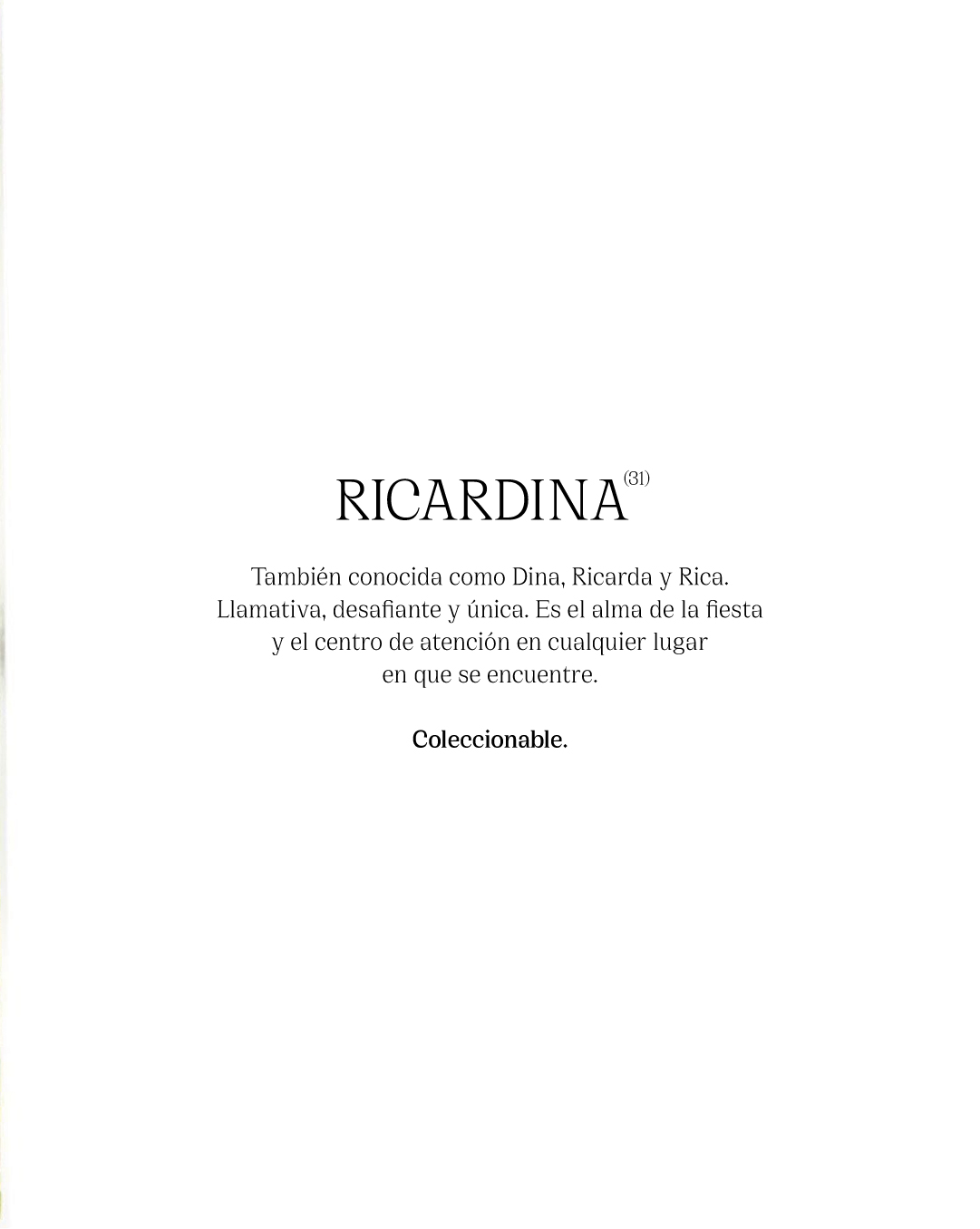 RICARDINA$^{(31)}$

También conocida como Dina, Ricarda y Rica. Llamativa, desafiante y única. Es el alma de la fiesta y el centro de atención en cualquier lugar en que se encuentre.

Coleccionable.